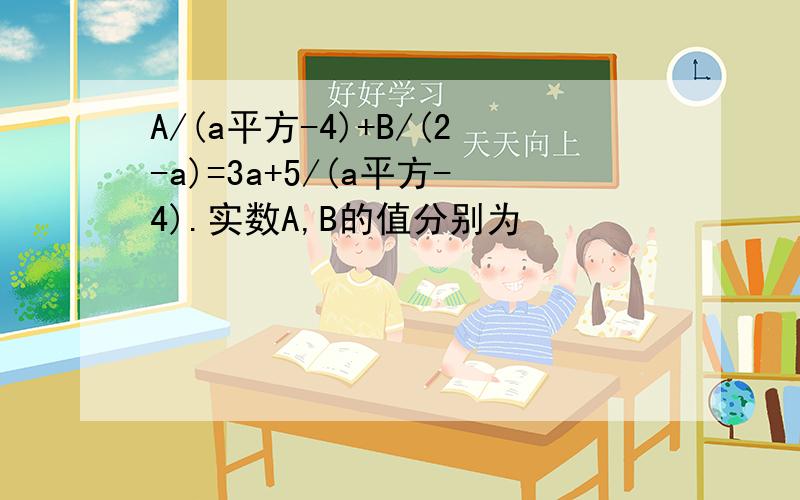 好好学习
天天向上

A/(a平方-4)+B/(2-a)=3a+5/(a平方-4).实数A,B的值分别为